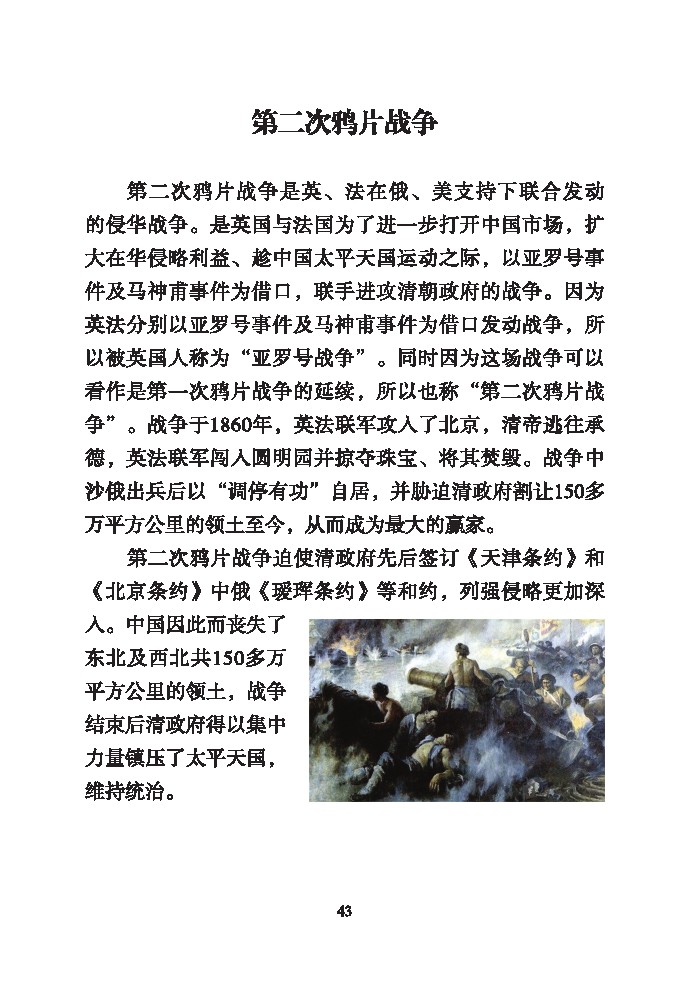 第二次鸦片战争

第二次鸦片战争是英、法在俄、美支持下联合发动的侵华战争。是英国与法国为了进一步打开中国市场，扩大在华侵略利益、趁中国太平天国运动之际，以亚罗号事件及马神甫事件为借口，联手进攻清朝政府的战争。因为英法分别以亚罗号事件及马神甫事件为借口发动战争，所以被英国人称为“亚罗号战争”。同时因为这场战争可以看作是第一次鸦片战争的延续，所以也称“第二次鸦片战争”。战争于1860年，英法联军攻入了北京，清帝逃往承德，英法联军闯入圆明园并掠夺珠宝、将其焚毁。战争中沙俄出兵后以“调停有功”自居，并胁迫清政府割让150多万平方公里的领土至今，从而成为最大的赢家。

第二次鸦片战争迫使清政府先后签订《天津条约》和《北京条约》中俄《瑷珲条约》等和约，列强侵略更加深入。中国因此而丧失了东北及西北共150多万平方公里的领土，战争结束后清政府得以集中力量镇压了太平天国，维持统治。

43